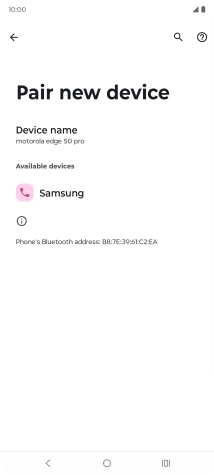 10:00

Pair new device

Device name
motorola edge 50 pro

Available devices

Samsung

Phone's Bluetooth address: B8:7E:39:61:C2:EA